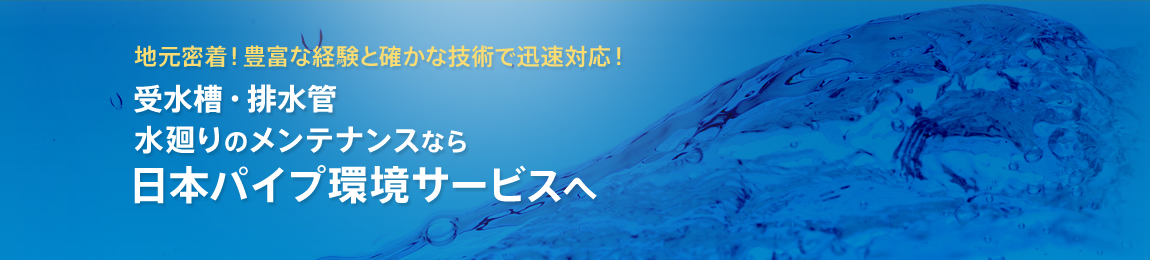 地元密着！豊富な経験と確かな技術で迅速対応！

受水槽・排水管
水廻りのメンテナンスなら
日本パイプ環境サービスへ